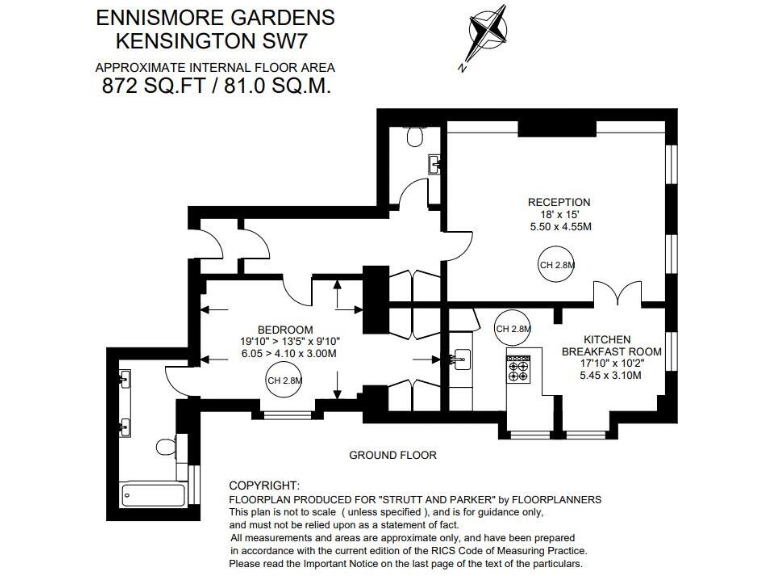 ENNISMORE GARDENS
KENSINGTON SW7

APPROXIMATE INTERNAL FLOOR AREA
872 SQ.FT / 81.0 SQ.M.

N

RECEPTION
18' x 15'
5.50 x 4.55M

CH 2.8M

BEDROOM
19'10" > 13'5" x 9'10"
6.05 > 4.10 x 3.00M

CH 2.8M

CH 2.8M

KITCHEN
BREAKFAST ROOM
17'10" x 10'2"
5.45 x 3.10M

GROUND FLOOR

COPYRIGHT:
FLOORPLAN PRODUCED FOR "STRUTT AND PARKER" by FLOORPLANNERS
This plan is not to scale ( unless specified ), and is for guidance only, and must not be relied upon as a statement of fact.
All measurements and areas are approximate only, and have been prepared in accordance with the current edition of the RICS Code of Measuring Practice.
Please read the Important Notice on the last page of the text of the particulars.